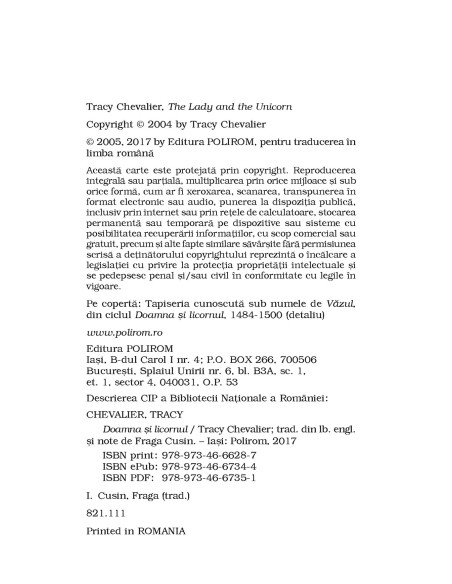 Tracy Chevalier, The Lady and the Unicorn

Copyright © 2004 by Tracy Chevalier

© 2005, 2017 by Editura POLIROM, pentru traducerea în limba română

Această carte este protejată prin copyright. Reproducerea integrală sau parțială, multiplicarea prin orice mijloace și sub orice formă, cum ar fi xeroxarea, scanarea, transpunerea în format electronic sau audio, punerea la dispoziția publică, inclusiv prin internet sau prin rețele de calculatoare, stocarea permanentă sau temporară pe dispozitive sau sisteme cu posibilitatea recuperării informațiilor, cu scop comercial sau gratuit, precum și alte fapte similare săvârșite fără permisiunea scrisă a deținătorului copyrightului reprezintă o încălcare a legislației cu privire la protecția proprietății intelectuale și se pedepsesc penal și/sau civil în conformitate cu legile în vigoare.

Pe copertă: Tapiseria cunoscută sub numele de Văzul, din ciclul Doamna și licornul, 1484-1500 (detaliu)

www.polirom.ro

Editura POLIROM
Iași, B-dul Carol I nr. 4; P.O. BOX 266, 700506
București, Splaiul Unirii nr. 6, bl. B3A, sc. 1, et. 1, sector 4, 040031, O.P. 53

Descrierea CIP a Bibliotecii Naționale a României:

CHEVALIER, TRACY

Doamna și licornul / Tracy Chevalier; trad. din lb. engl. și note de Fraga Cusin. – Iași: Polirom, 2017

ISBN print: 978-973-46-6628-7
ISBN ePub: 978-973-46-6734-4
ISBN PDF: 978-973-46-6735-1

I. Cusin, Fraga (trad.)

821.111

Printed in ROMANIA